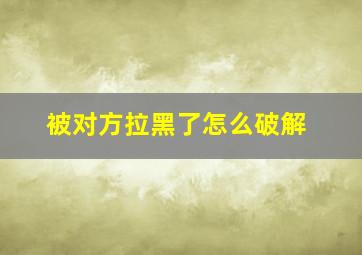 被对方拉黑了怎么破解